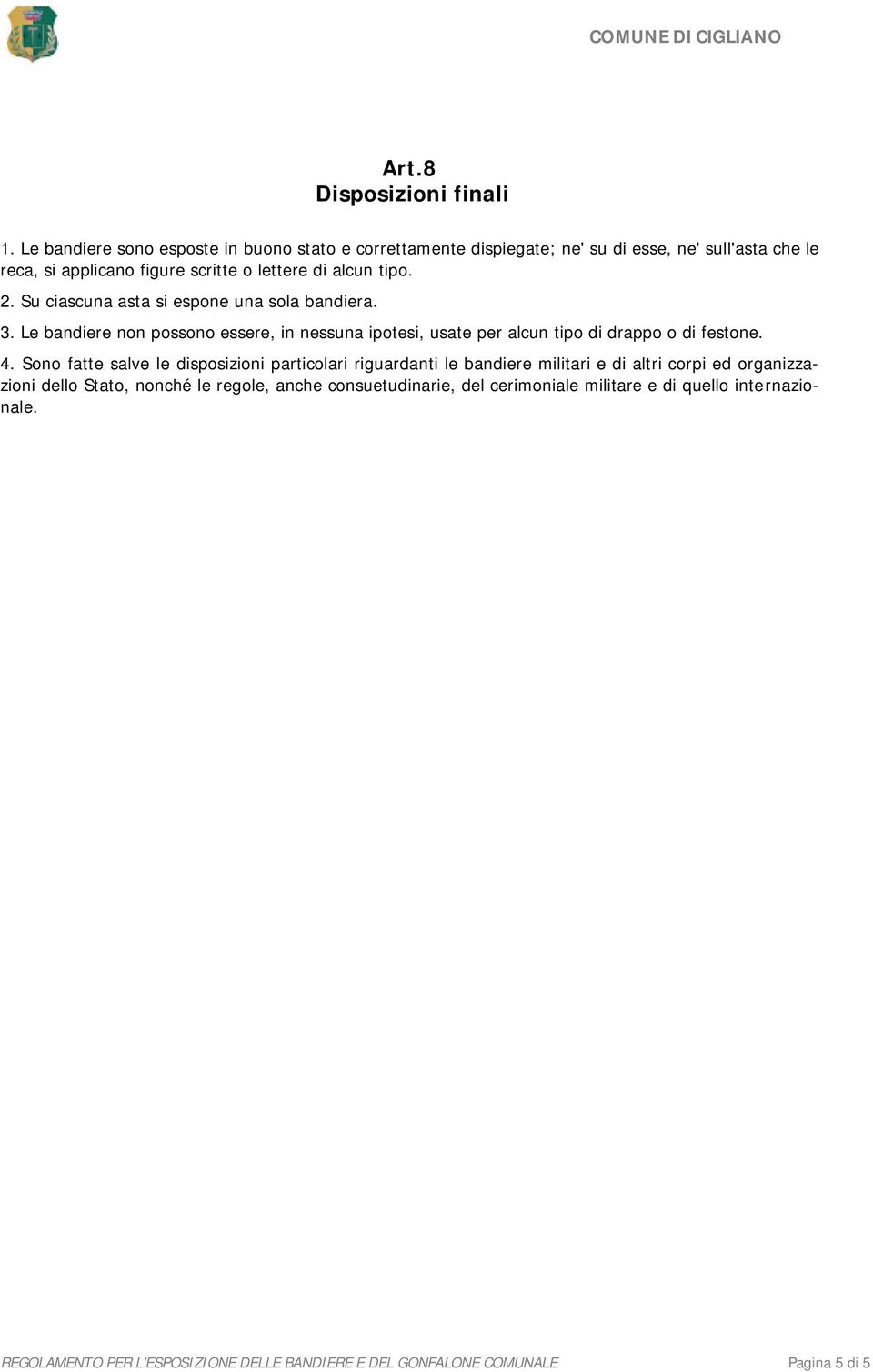 COMUNE DI CIGLIANO

Art.8
Disposizioni finali

1. Le bandiere sono esposte in buono stato e correttamente dispiegate; ne' su di esse, ne' sull'asta che le reca, si applicano figure scritte o lettere di alcun tipo.

2. Su ciascuna asta si espone una sola bandiera.

3. Le bandiere non possono essere, in nessuna ipotesi, usate per alcun tipo di drappo o di festone.

4. Sono fatte salve le disposizioni particolari riguardanti le bandiere militari e di altri corpi ed organizzazioni dello Stato, nonché le regole, anche consuetudinarie, del cerimoniale militare e di quello internazionale.

REGOLAMENTO PER L'ESPOSIZIONE DELLE BANDIERE E DEL GONFALONE COMUNALE
Pagina 5 di 5